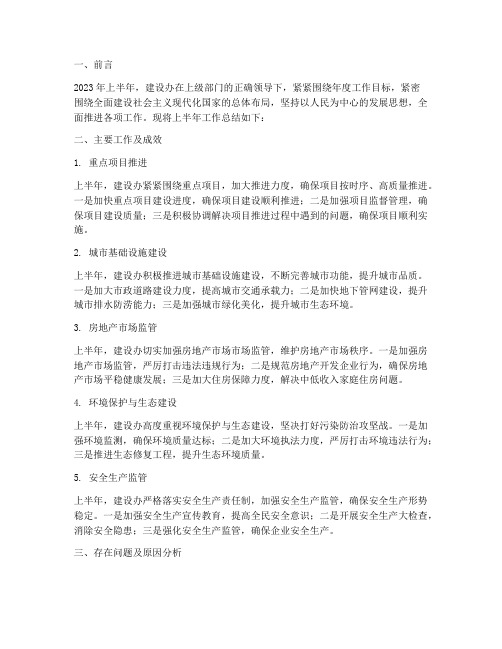 一、前言

2023年上半年，建设办在上级部门的正确领导下，紧紧围绕年度工作目标，紧密围绕全面建设社会主义现代化国家的总体布局，坚持以人民为中心的发展思想，全面推进各项工作。现将上半年工作总结如下：

二、主要工作及成效

1. 重点项目推进

上半年，建设办紧紧围绕重点项目，加大推进力度，确保项目按时序、高质量推进。一是加快重点项目建设进度，确保项目建设顺利推进；二是加强项目监督管理，确保项目建设质量；三是积极协调解决项目推进过程中遇到的问题，确保项目顺利实施。

2. 城市基础设施建设

上半年，建设办积极推进城市基础设施建设，不断完善城市功能，提升城市品质。一是加大市政道路建设力度，提高城市交通承载力；二是加快地下管网建设，提升城市排水防涝能力；三是加强城市绿化美化，提升城市生态环境。

3. 房地产市场监管

上半年，建设办切实加强房地产市场市场监管，维护房地产市场秩序。一是加强房地产市场监管，严厉打击违法违规行为；二是规范房地产开发企业行为，确保房地产市场平稳健康发展；三是加大住房保障力度，解决中低收入家庭住房问题。

4. 环境保护与生态建设

上半年，建设办高度重视环境保护与生态建设，坚决打好污染防治攻坚战。一是加强环境监测，确保环境质量达标；二是加大环境执法力度，严厉打击环境违法行为；三是推进生态修复工程，提升生态环境质量。

5. 安全生产监管

上半年，建设办严格落实安全生产责任制，加强安全生产监管，确保安全生产形势稳定。一是加强安全生产宣传教育，提高全民安全意识；二是开展安全生产大检查，消除安全隐患；三是强化安全生产监管，确保企业安全生产。

三、存在问题及原因分析